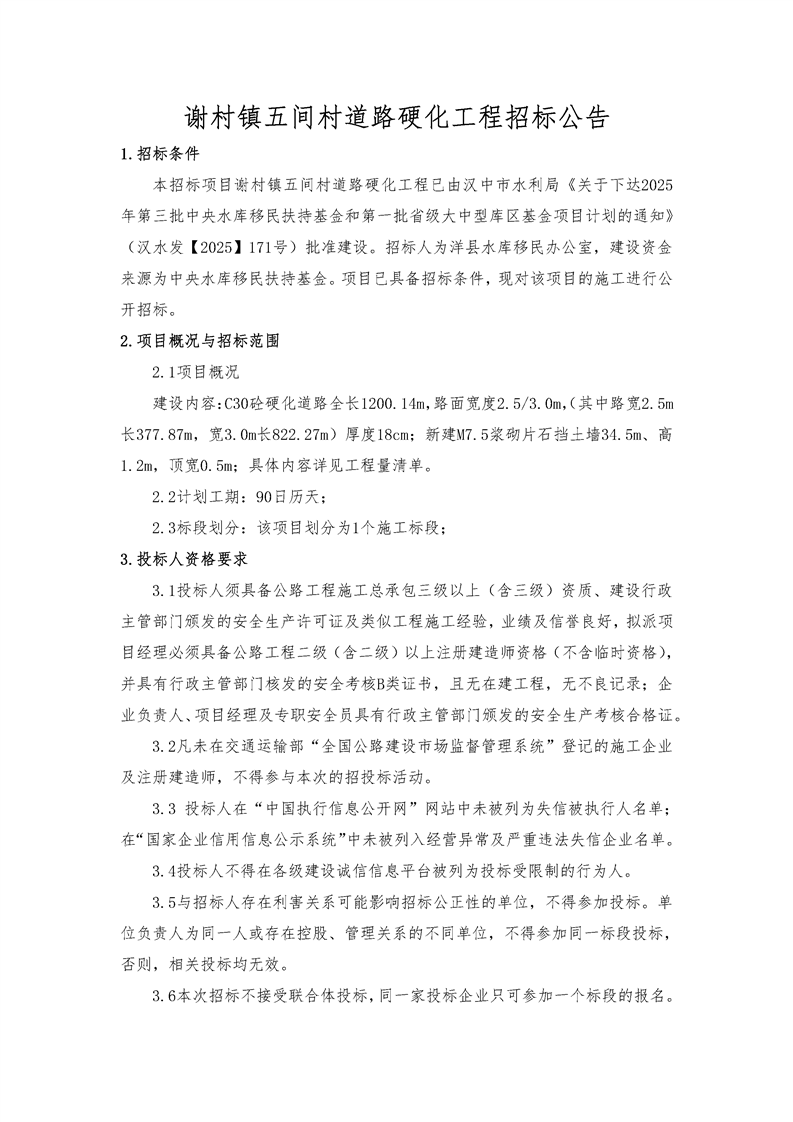 谢村镇五间村道路硬化工程招标公告

1.招标条件

本招标项目谢村镇五间村道路硬化工程已由汉中市水利局《关于下达2025年第三批中央水库移民扶持基金和第一批省级大中型库区基金项目计划的通知》（汉水发【2025】171号）批准建设。招标人为洋县水库移民办公室，建设资金来源为中央水库移民扶持基金。项目已具备招标条件，现对该项目的施工进行公开招标。

2.项目概况与招标范围

2.1项目概况

建设内容:C30砼硬化道路全长1200.14m,路面宽度2.5/3.0m,(其中路宽2.5m长377.87m，宽3.0m长822.27m）厚度18cm；新建M7.5浆砌片石挡土墙34.5m、高1.2m，顶宽0.5m；具体内容详见工程量清单。

2.2计划工期：90日历天；

2.3标段划分：该项目划分为1个施工标段；

3.投标人资格要求

3.1投标人须具备公路工程施工总承包三级以上（含三级）资质、建设行政主管部门颁发的安全生产许可证及类似工程施工经验，业绩及信誉良好，拟派项目经理必须具备公路工程二级（含二级）以上注册建造师资格（不含临时资格），并具有行政主管部门核发的安全考核B类证书，且无在建工程，无不良记录；企业负责人、项目经理及专职安全员具有行政主管部门颁发的安全生产考核合格证。

3.2凡未在交通运输部“全国公路建设市场监督管理系统”登记的施工企业及注册建造师，不得参与本次的招投标活动。

3.3 投标人在“中国执行信息公开网”网站中未被列为失信被执行人名单；在“国家企业信用信息公示系统”中未被列入经营异常及严重违法失信企业名单。

3.4投标人不得在各级建设诚信信息平台被列为投标受限制的行为人。

3.5与招标人存在利害关系可能影响招标公正性的单位，不得参加投标。单位负责人为同一人或存在控股、管理关系的不同单位，不得参加同一标段投标，否则，相关投标均无效。

3.6本次招标不接受联合体投标，同一家投标企业只可参加一个标段的报名。